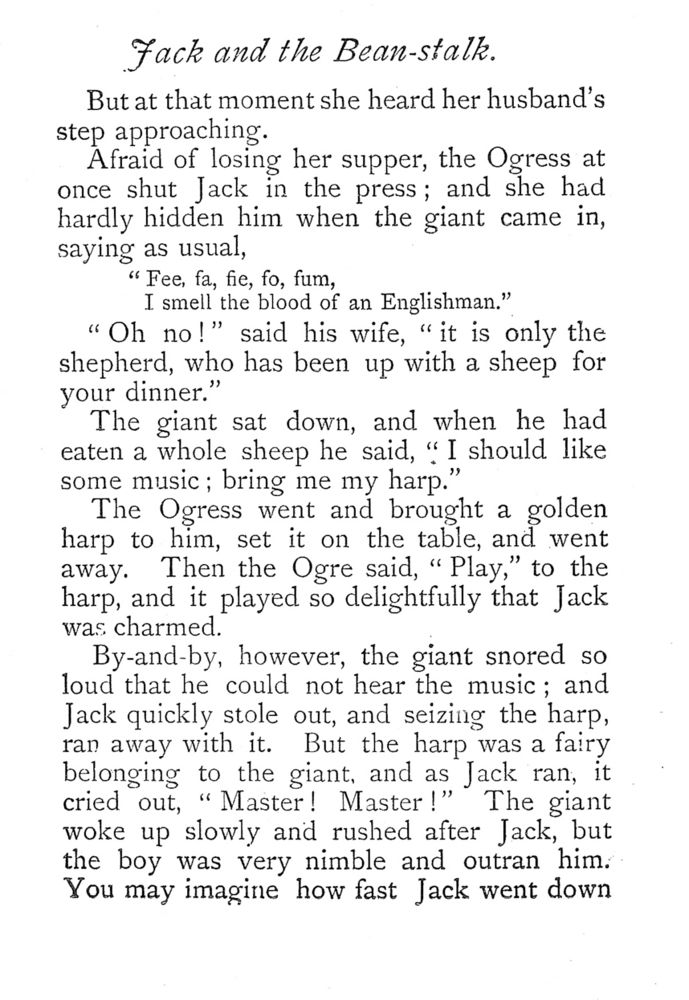 Jack and the Bean-stalk.

But at that moment she heard her husband's step approaching.

Afraid of losing her supper, the Ogress at once shut Jack in the press; and she had hardly hidden him when the giant came in, saying as usual,

"Fee, fa, fie, fo, fum,
I smell the blood of an Englishman."

"Oh no!" said his wife, "it is only the shepherd, who has been up with a sheep for your dinner."

The giant sat down, and when he had eaten a whole sheep he said, "I should like some music; bring me my harp."

The Ogress went and brought a golden harp to him, set it on the table, and went away. Then the Ogre said, "Play," to the harp, and it played so delightfully that Jack was charmed.

By-and-by, however, the giant snored so loud that he could not hear the music; and Jack quickly stole out, and seizing the harp, ran away with it. But the harp was a fairy belonging to the giant, and as Jack ran, it cried out, "Master! Master!" The giant woke up slowly and rushed after Jack, but the boy was very nimble and outran him. You may imagine how fast Jack went down